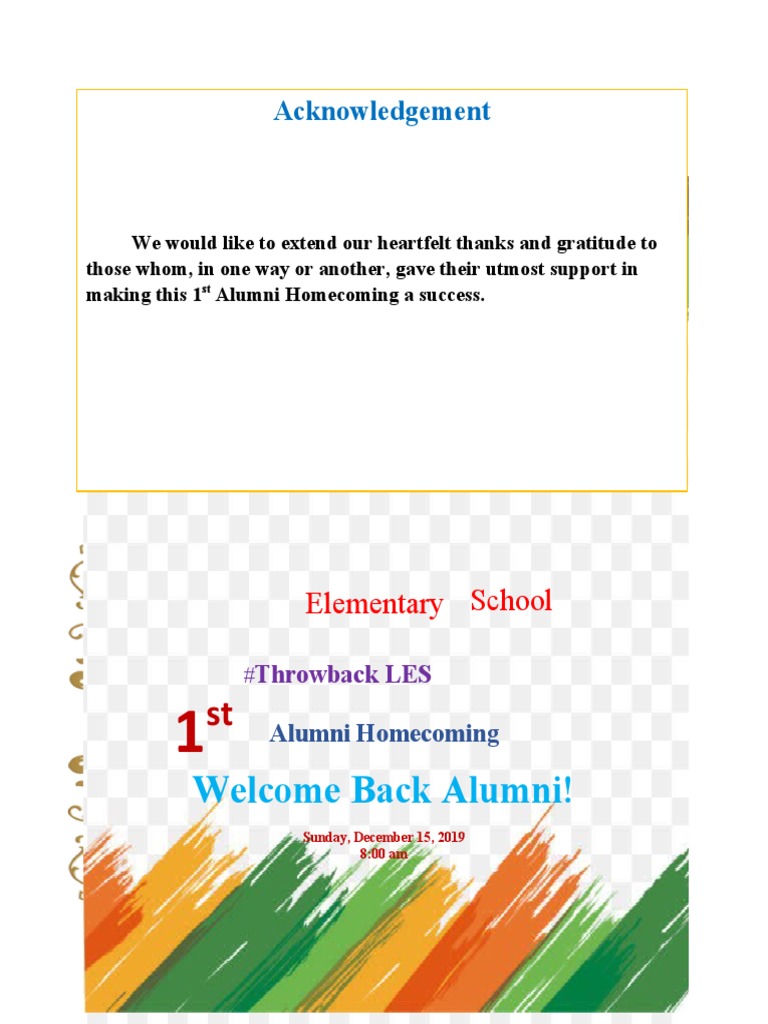 Acknowledgement

We would like to extend our heartfelt thanks and gratitude to those whom, in one way or another, gave their utmost support in making this 1$^{st}$ Alumni Homecoming a success.

Elementary School

#Throwback LES

1$^{st}$ Alumni Homecoming

Welcome Back Alumni!

Sunday, December 15, 2019
8:00 am